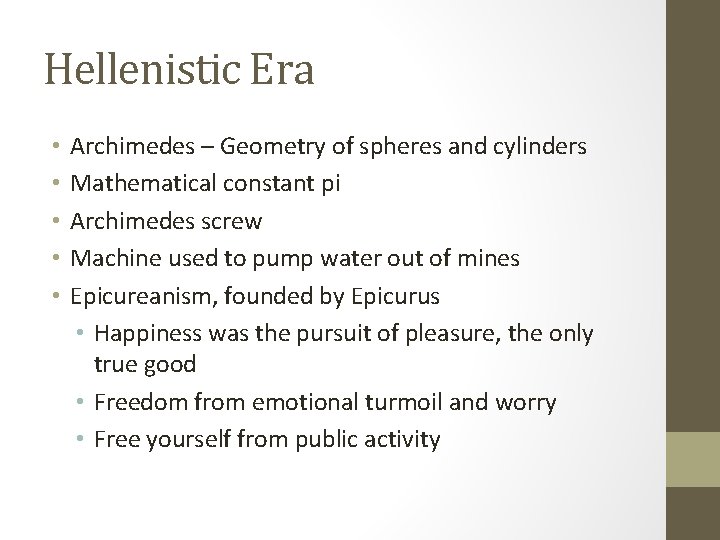 Hellenistic Era

• Archimedes – Geometry of spheres and cylinders
• Mathematical constant pi
• Archimedes screw
• Machine used to pump water out of mines
• Epicureanism, founded by Epicurus
  • Happiness was the pursuit of pleasure, the only true good
  • Freedom from emotional turmoil and worry
  • Free yourself from public activity